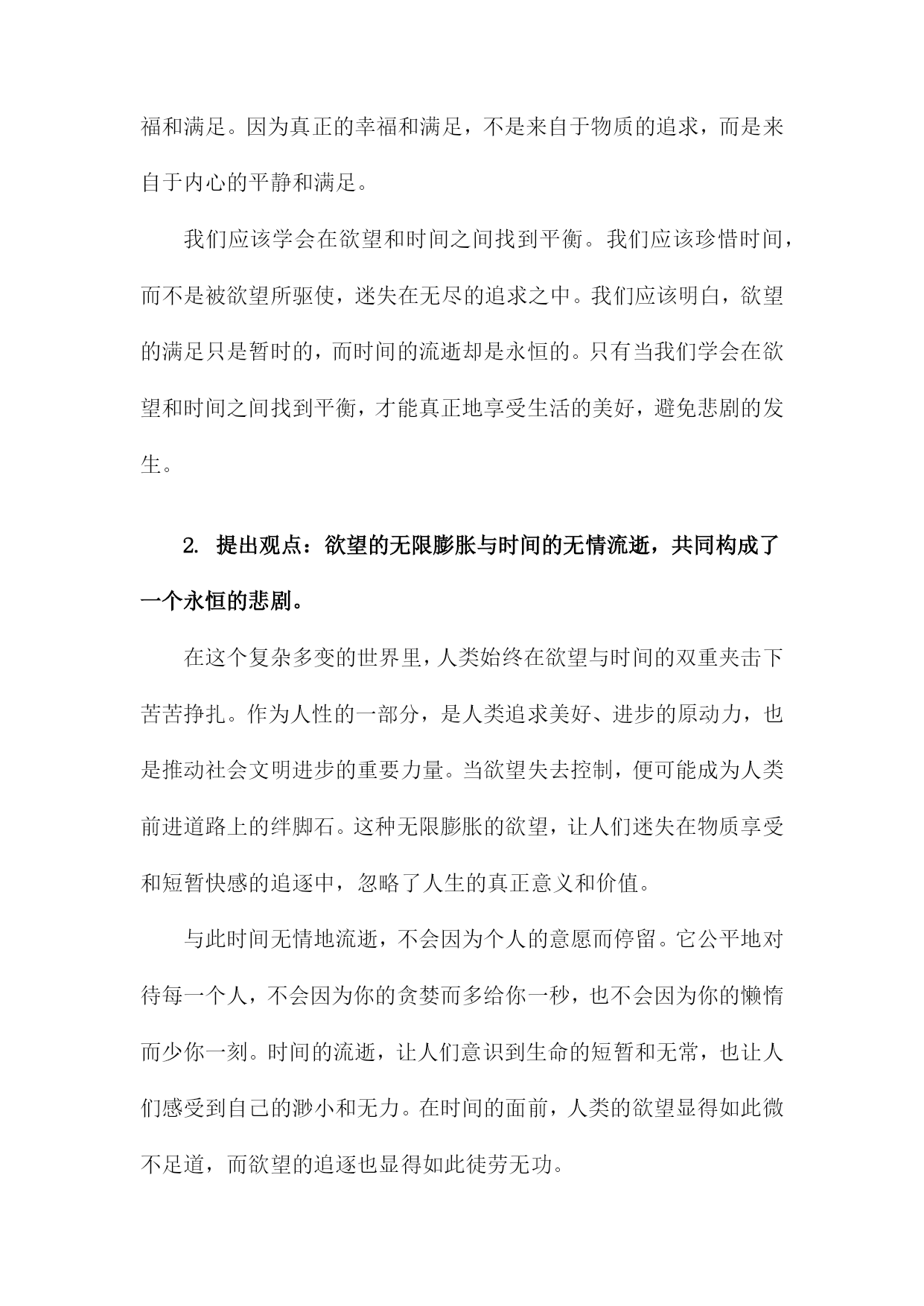 福和满足。因为真正的幸福和满足，不是来自于物质的追求，而是来自于内心的平静和满足。

我们应该学会在欲望和时间之间找到平衡。我们应该珍惜时间，而不是被欲望所驱使，迷失在无尽的追求之中。我们应该明白，欲望的满足只是暂时的，而时间的流逝却是永恒的。只有当我们学会在欲望和时间之间找到平衡，才能真正地享受生活的美好，避免悲剧的发生。

2. 提出观点：欲望的无限膨胀与时间的无情流逝，共同构成了一个永恒的悲剧。

在这个复杂多变的世界里，人类始终在欲望与时间的双重夹击下苦苦挣扎。作为人性的一部分，是人类追求美好、进步的原动力，也是推动社会文明进步的重要力量。当欲望失去控制，便可能成为人类前进道路上的绊脚石。这种无限膨胀的欲望，让人们迷失在物质享受和短暂快感的追逐中，忽略了人生的真正意义和价值。

与此时间无情地流逝，不会因为个人的意愿而停留。它公平地对待每一个人，不会因为你的贪婪而多给你一秒，也不会因为你的懒惰而少你一刻。时间的流逝，让人们意识到生命的短暂和无常，也让人们感受到自己的渺小和无力。在时间的面前，人类的欲望显得如此微不足道，而欲望的追逐也显得如此徒劳无功。